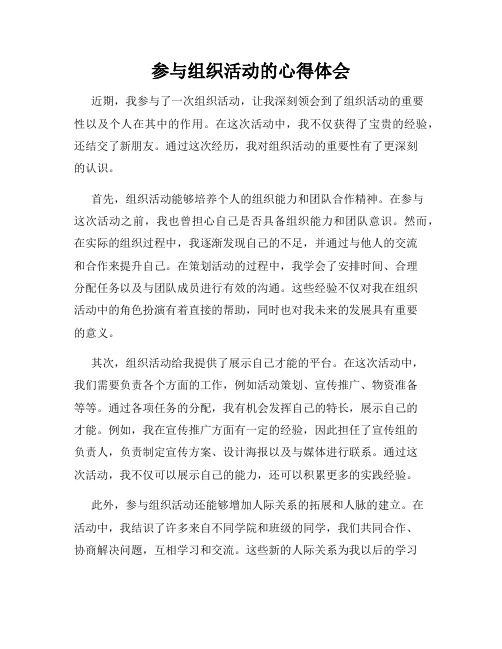 参与组织活动的心得体会

近期，我参与了一次组织活动，让我深刻领会到了组织活动的重要性以及个人在其中的作用。在这次活动中，我不仅获得了宝贵的经验，还结交了新朋友。通过这次经历，我对组织活动的重要性有了更深刻的认识。

首先，组织活动能够培养个人的组织能力和团队合作精神。在参与这次活动之前，我也曾担心自己是否具备组织能力和团队意识。然而，在实际的组织过程中，我逐渐发现自己的不足，并通过与他人的交流和合作来提升自己。在策划活动的过程中，我学会了安排时间、合理分配任务以及与团队成员进行有效的沟通。这些经验不仅对我在组织活动中的角色扮演有着直接的帮助，同时也对我未来的发展具有重要的意义。

其次，组织活动给我提供了展示自己才能的平台。在这次活动中，我们需要负责各个方面的工作，例如活动策划、宣传推广、物资准备等等。通过各项任务的分配，我有机会发挥自己的特长，展示自己的才能。例如，我在宣传推广方面有一定的经验，因此担任了宣传组的负责人，负责制定宣传方案、设计海报以及与媒体进行联系。通过这次活动，我不仅可以展示自己的能力，还可以积累更多的实践经验。

此外，参与组织活动还能够增加人际关系的拓展和人脉的建立。在活动中，我结识了许多来自不同学院和班级的同学，我们共同合作、协商解决问题，互相学习和交流。这些新的人际关系为我以后的学习